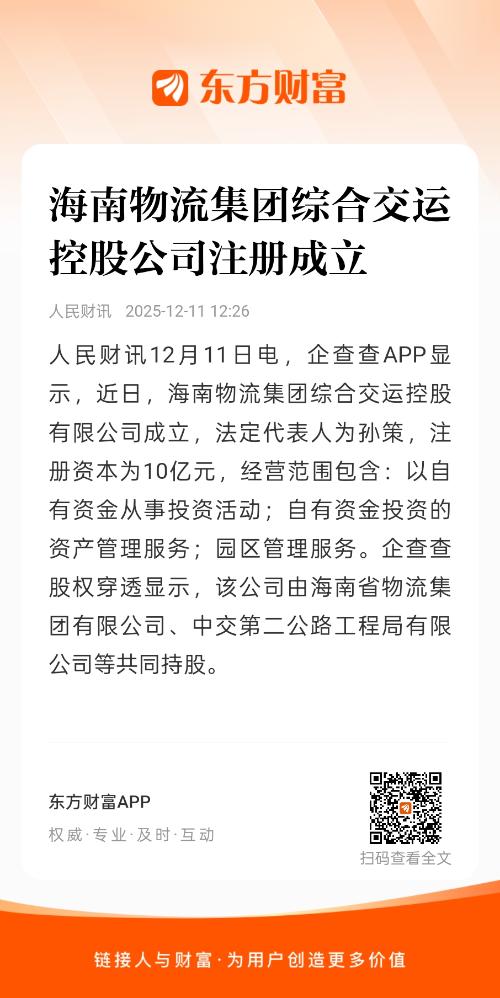 东方财富

海南物流集团综合交运控股公司注册成立

人民财讯 2025-12-11 12:26

人民财讯12月11日电，企查查APP显示，近日，海南物流集团综合交运控股有限公司成立，法定代表人为孙策，注册资本为10亿元，经营范围包含：以自有资金从事投资活动；自有资金投资的资产管理服务；园区管理服务。企查查股权穿透显示，该公司由海南省物流集团有限公司、中交第二公路工程局有限公司等共同持股。

东方财富APP
权威·专业·及时·互动

扫码查看全文

链接人与财富·为用户创造更多价值